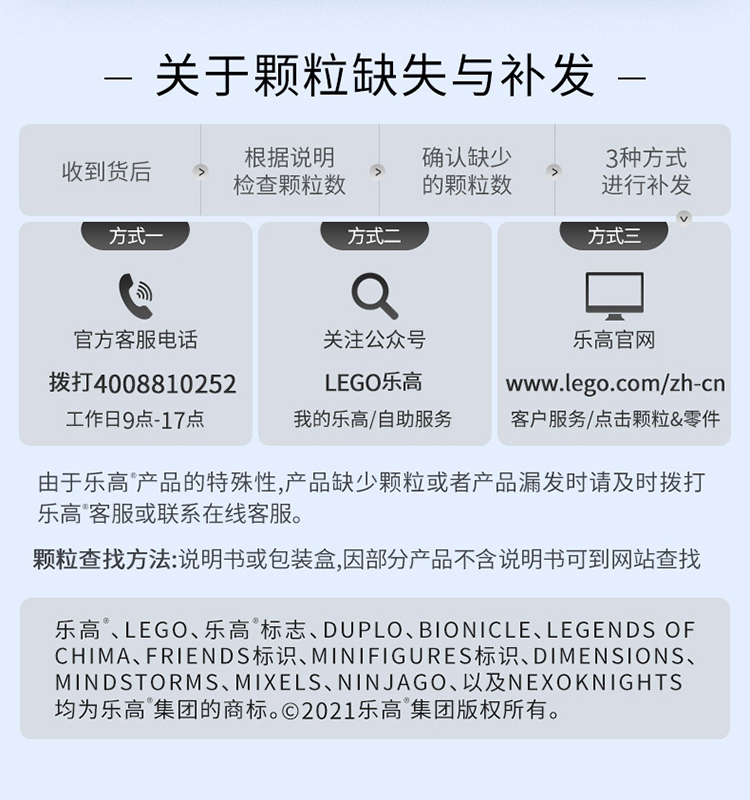 — 关于颗粒缺失与补发 —

收到货后 > 根据说明检查颗粒数 > 确认缺少的颗粒数 > 3种方式进行补发

方式一
官方客服电话
拨打4008810252
工作日9点-17点

方式二
关注公众号
LEGO乐高
我的乐高/自助服务

方式三
乐高官网
www.lego.com/zh-cn
客户服务/点击颗粒&零件

由于乐高®产品的特殊性,产品缺少颗粒或者产品漏发时请及时拨打乐高®客服或联系在线客服。

颗粒查找方法:说明书或包装盒,因部分产品不含说明书可到网站查找

乐高®、LEGO、乐高®标志、DUPLO、BIONICLE、LEGENDS OF CHIMA、FRIENDS标识、MINIFIGURES标识、DIMENSIONS、MINDSTORMS、MIXELS、NINJAGO、以及NEXOKNIGHTS均为乐高®集团的商标。©2021乐高®集团版权所有。